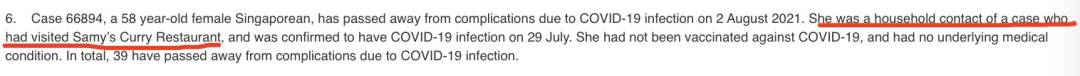 6. Case 66894, a 58 year-old female Singaporean, has passed away from complications due to COVID-19 infection on 2 August 2021. She was a household contact of a case who had visited Samy's Curry Restaurant, and was confirmed to have COVID-19 infection on 29 July. She had not been vaccinated against COVID-19, and had no underlying medical condition. In total, 39 have passed away from complications due to COVID-19 infection.